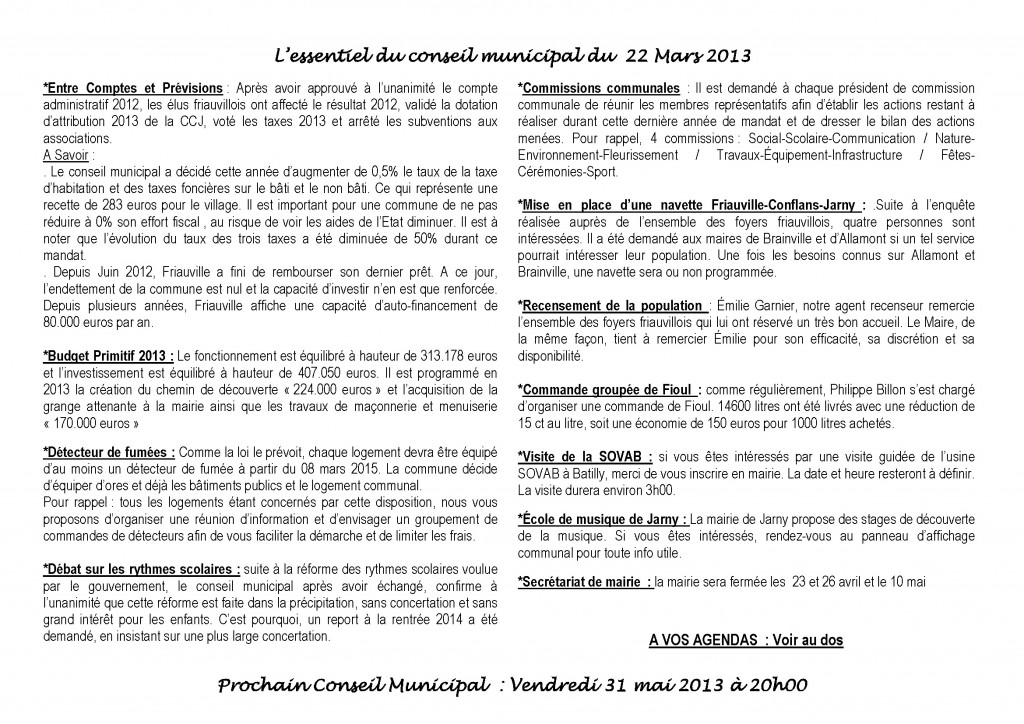 L'essentiel du conseil municipal du 22 Mars 2013

*Entre Comptes et Prévisions : Après avoir approuvé à l'unanimité le compte administratif 2012, les élus friauvillois ont affecté le résultat 2012, validé la dotation d'attribution 2013 de la CCJ, voté les taxes 2013 et arrêté les subventions aux associations.
A Savoir :
. Le conseil municipal a décidé cette année d'augmenter de 0,5% le taux de la taxe d'habitation et des taxes foncières sur le bâti et le non bâti. Ce qui représente une recette de 283 euros pour le village. Il est important pour une commune de ne pas réduire à 0% son effort fiscal , au risque de voir les aides de l'Etat diminuer. Il est à noter que l'évolution du taux des trois taxes a été diminuée de 50% durant ce mandat.
. Depuis Juin 2012, Friauville a fini de rembourser son dernier prêt. A ce jour, l'endettement de la commune est nul et la capacité d'investir n'en est que renforcée. Depuis plusieurs années, Friauville affiche une capacité d'auto-financement de 80.000 euros par an.

*Budget Primitif 2013 : Le fonctionnement est équilibré à hauteur de 313.178 euros et l'investissement est équilibré à hauteur de 407.050 euros. Il est programmé en 2013 la création du chemin de découverte « 224.000 euros » et l'acquisition de la grange attenante à la mairie ainsi que les travaux de maçonnerie et menuiserie « 170.000 euros »

*Détecteur de fumées : Comme la loi le prévoit, chaque logement devra être équipé d'au moins un détecteur de fumée à partir du 08 mars 2015. La commune décide d'équiper d'ores et déjà les bâtiments publics et le logement communal.
Pour rappel : tous les logements étant concernés par cette disposition, nous vous proposons d'organiser une réunion d'information et d'envisager un groupement de commandes de détecteurs afin de vous faciliter la démarche et de limiter les frais.

*Débat sur les rythmes scolaires : suite à la réforme des rythmes scolaires voulue par le gouvernement, le conseil municipal après avoir échangé, confirme à l'unanimité que cette réforme est faite dans la précipitation, sans concertation et sans grand intérêt pour les enfants. C'est pourquoi, un report à la rentrée 2014 a été demandé, en insistant sur une plus large concertation.

*Commissions communales : Il est demandé à chaque président de commission communale de réunir les membres représentatifs afin d'établir les actions restant à réaliser durant cette dernière année de mandat et de dresser le bilan des actions menées. Pour rappel, 4 commissions : Social-Scolaire-Communication / Nature-Environnement-Fleurissement / Travaux-Équipement-Infrastructure / Fêtes-Cérémonies-Sport.

*Mise en place d'une navette Friauville-Conflans-Jarny : .Suite à l'enquête réalisée auprès de l'ensemble des foyers friauvillois, quatre personnes sont intéressées. Il a été demandé aux maires de Brainville et d'Allamont si un tel service pourrait intéresser leur population. Une fois les besoins connus sur Allamont et Brainville, une navette sera ou non programmée.

*Recensement de la population : Émilie Garnier, notre agent recenseur remercie l'ensemble des foyers friauvillois qui lui ont réservé un très bon accueil. Le Maire, de la même façon, tient à remercier Émilie pour son efficacité, sa discrétion et sa disponibilité.

*Commande groupée de Fioul : comme régulièrement, Philippe Billon s'est chargé d'organiser une commande de Fioul. 14600 litres ont été livrés avec une réduction de 15 ct au litre, soit une économie de 150 euros pour 1000 litres achetés.

*Visite de la SOVAB : si vous êtes intéressés par une visite guidée de l'usine SOVAB à Batilly, merci de vous inscrire en mairie. La date et heure resteront à définir. La visite durera environ 3h00.

*École de musique de Jarny : La mairie de Jarny propose des stages de découverte de la musique. Si vous êtes intéressés, rendez-vous au panneau d'affichage communal pour toute info utile.

*Secrétariat de mairie : la mairie sera fermée les 23 et 26 avril et le 10 mai

A VOS AGENDAS : Voir au dos

Prochain Conseil Municipal : Vendredi 31 mai 2013 à 20h00